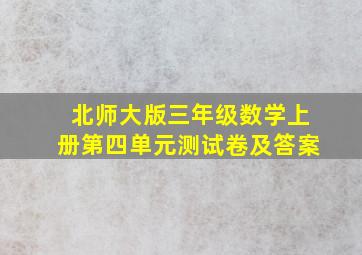 北师大版三年级数学上册第四单元测试卷及答案